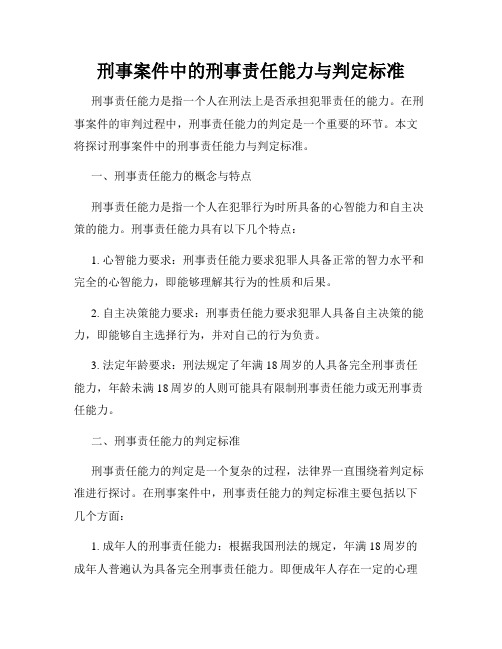 刑事案件中的刑事责任能力与判定标准

刑事责任能力是指一个人在刑法上是否承担犯罪责任的能力。在刑事案件的审判过程中，刑事责任能力的判定是一个重要的环节。本文将探讨刑事案件中的刑事责任能力与判定标准。

一、刑事责任能力的概念与特点

刑事责任能力是指一个人在犯罪行为时所具备的心智能力和自主决策的能力。刑事责任能力具有以下几个特点：

1. 心智能力要求：刑事责任能力要求犯罪人具备正常的智力水平和完全的心智能力，即能够理解其行为的性质和后果。

2. 自主决策能力要求：刑事责任能力要求犯罪人具备自主决策的能力，即能够自主选择行为，并对自己的行为负责。

3. 法定年龄要求：刑法规定了年满18周岁的人具备完全刑事责任能力，年龄未满18周岁的人则可能具有限制刑事责任能力或无刑事责任能力。

二、刑事责任能力的判定标准

刑事责任能力的判定是一个复杂的过程，法律界一直围绕着判定标准进行探讨。在刑事案件中，刑事责任能力的判定标准主要包括以下几个方面：

1. 成年人的刑事责任能力：根据我国刑法的规定，年满18周岁的成年人普遍认为具备完全刑事责任能力。即便成年人存在一定的心理